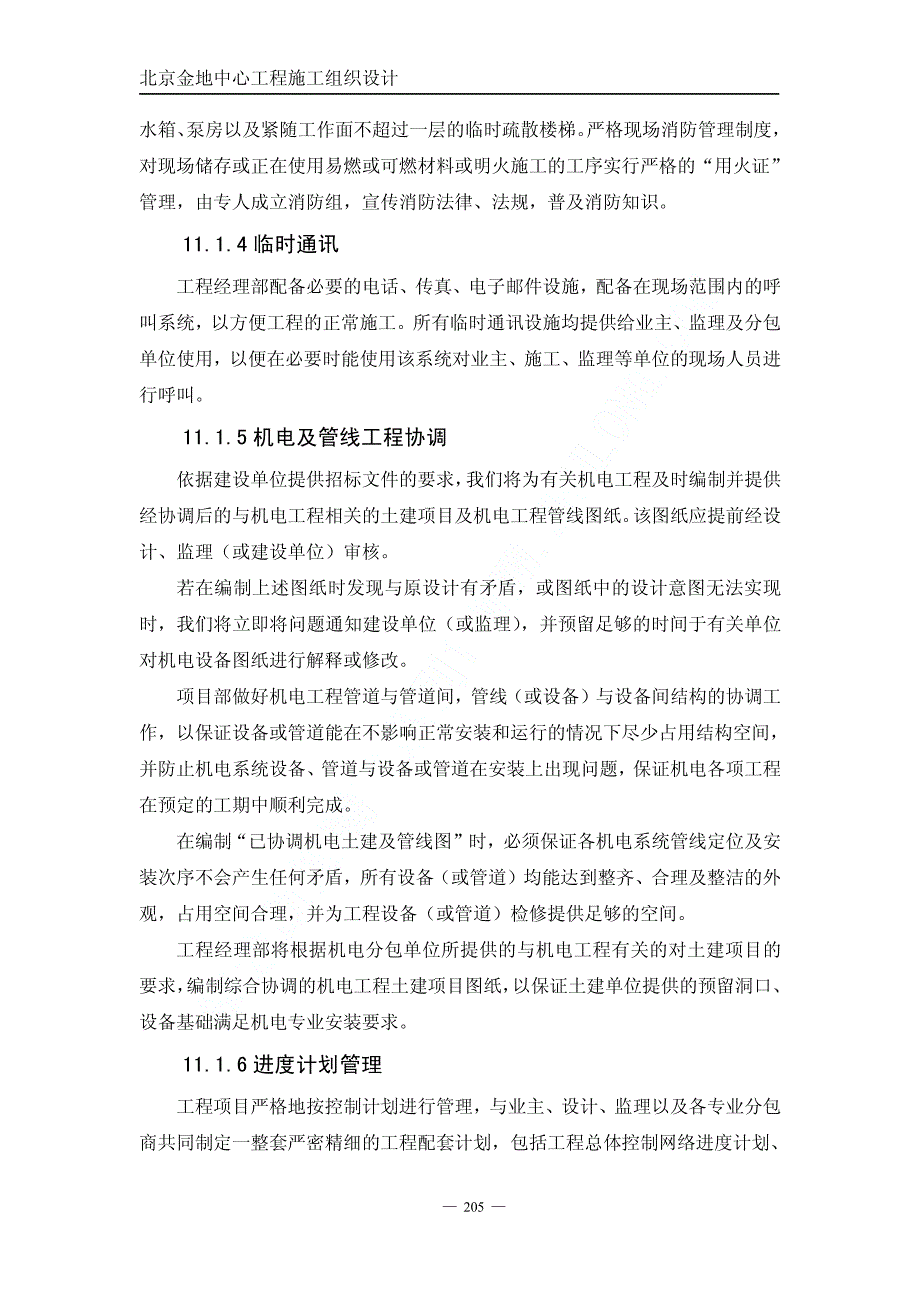 北京金地中心工程施工组织设计

水箱、泵房以及紧随工作面不超过一层的临时疏散楼梯。严格现场消防管理制度，对现场储存或正在使用易燃或可燃材料或明火施工的工序实行严格的“用火证”管理，由专人成立消防组，宣传消防法律、法规，普及消防知识。

11.1.4 临时通讯

工程经理部配备必要的电话、传真、电子邮件设施，配备在现场范围内的呼叫系统，以方便工程的正常施工。所有临时通讯设施均提供给业主、监理及分包单位使用，以便在必要时能使用该系统对业主、施工、监理等单位的现场人员进行呼叫。

11.1.5 机电及管线工程协调

依据建设单位提供招标文件的要求，我们将为有关机电工程及时编制并提供经协调后的与机电工程相关的土建项目及机电工程管线图纸。该图纸应提前经设计、监理（或建设单位）审核。

若在编制上述图纸时发现与原设计有矛盾，或图纸中的设计意图无法实现时，我们将立即将问题通知建设单位（或监理），并预留足够的时间于有关单位对机电设备图纸进行解释或修改。

项目部做好机电工程管道与管道间，管线（或设备）与设备间结构的协调工作，以保证设备或管道能在不影响正常安装和运行的情况下尽少占用结构空间，并防止机电系统设备、管道与设备或管道在安装上出现问题，保证机电各项工程在预定的工期中顺利完成。

在编制“已协调机电土建及管线图”时，必须保证各机电系统管线定位及安装次序不会产生任何矛盾，所有设备（或管道）均能达到整齐、合理及整洁的外观，占用空间合理，并为工程设备（或管道）检修提供足够的空间。

工程经理部将根据机电分包单位所提供的与机电工程有关的对土建项目的要求，编制综合协调的机电工程土建项目图纸，以保证土建单位提供的预留洞口、设备基础满足机电专业安装要求。

11.1.6 进度计划管理

工程项目严格地按控制计划进行管理，与业主、设计、监理以及各专业分包商共同制定一整套严密精细的工程配套计划，包括工程总体控制网络进度计划、

— 205 —